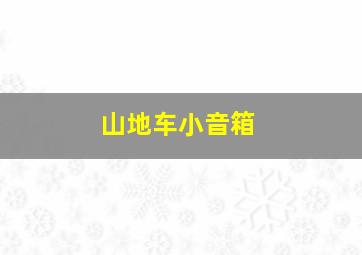 山地车小音箱